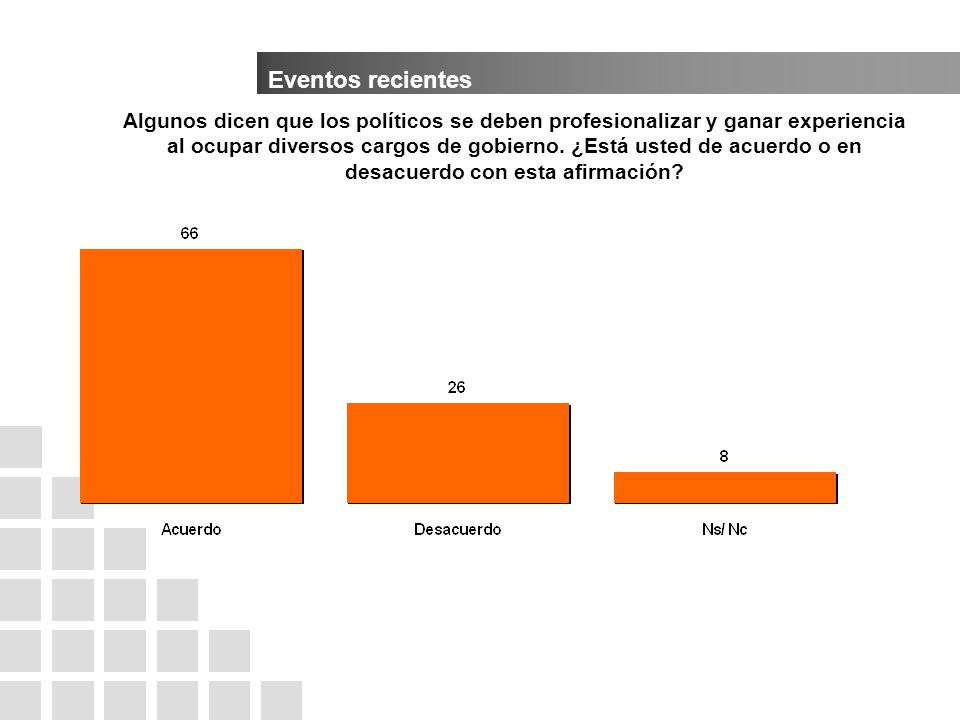 Eventos recientes

Algunos dicen que los políticos se deben profesionalizar y ganar experiencia al ocupar diversos cargos de gobierno. ¿Está usted de acuerdo o en desacuerdo con esta afirmación?

66

26

8

Acuerdo

Desacuerdo

Ns/ Nc